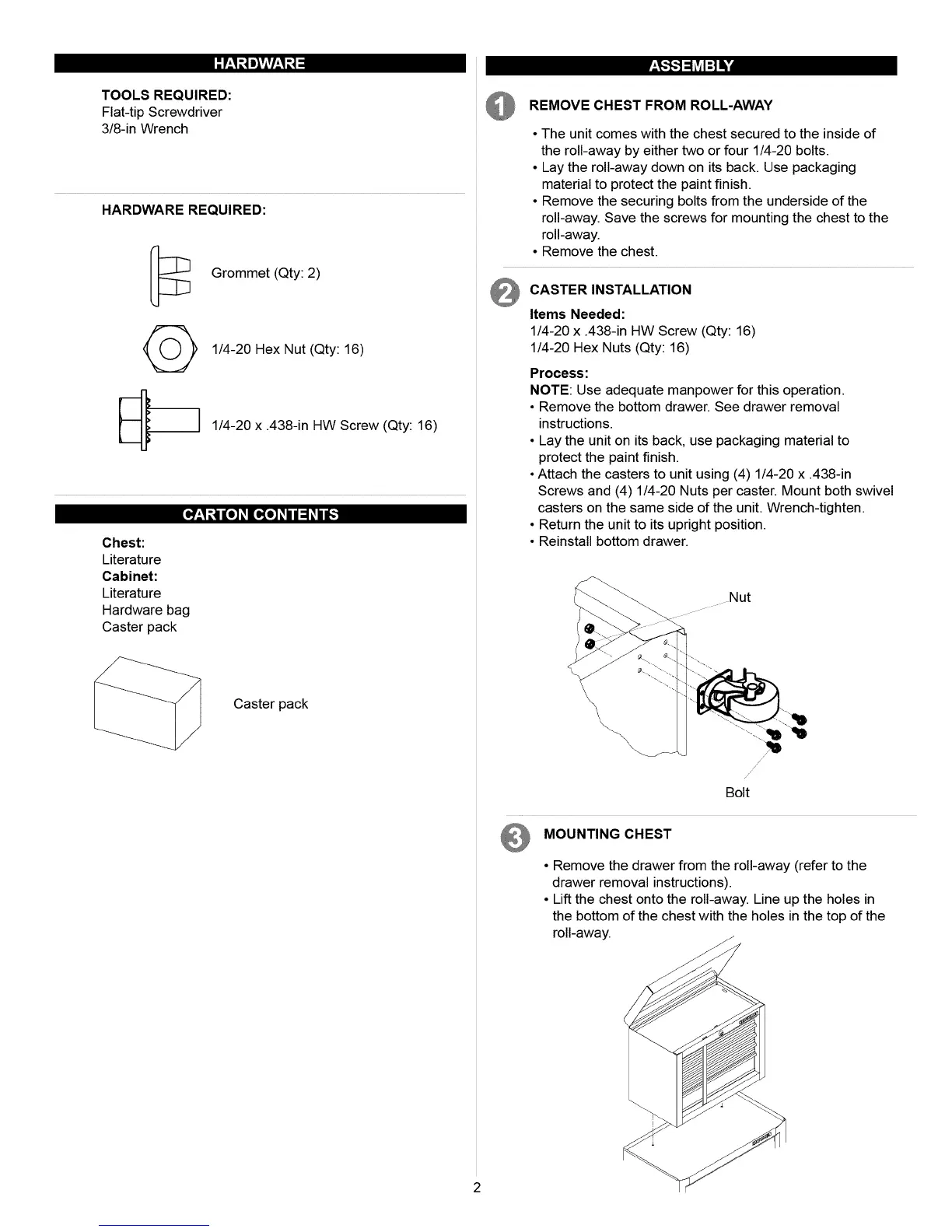 HARDWARE

TOOLS REQUIRED:
Flat-tip Screwdriver
3/8-in Wrench

HARDWARE REQUIRED:

Grommet (Qty: 2)

1/4-20 Hex Nut (Qty: 16)

1/4-20 x .438-in HW Screw (Qty: 16)

CARTON CONTENTS

Chest:
Literature
Cabinet:
Literature
Hardware bag
Caster pack

Caster pack

ASSEMBLY

1 REMOVE CHEST FROM ROLL-AWAY

• The unit comes with the chest secured to the inside of the roll-away by either two or four 1/4-20 bolts.
• Lay the roll-away down on its back. Use packaging material to protect the paint finish.
• Remove the securing bolts from the underside of the roll-away. Save the screws for mounting the chest to the roll-away.
• Remove the chest.

2 CASTER INSTALLATION

Items Needed:
1/4-20 x .438-in HW Screw (Qty: 16)
1/4-20 Hex Nuts (Qty: 16)

Process:
NOTE: Use adequate manpower for this operation.
• Remove the bottom drawer. See drawer removal instructions.
• Lay the unit on its back, use packaging material to protect the paint finish.
• Attach the casters to unit using (4) 1/4-20 x .438-in Screws and (4) 1/4-20 Nuts per caster. Mount both swivel casters on the same side of the unit. Wrench-tighten.
• Return the unit to its upright position.
• Reinstall bottom drawer.

Nut

Bolt

3 MOUNTING CHEST

• Remove the drawer from the roll-away (refer to the drawer removal instructions).
• Lift the chest onto the roll-away. Line up the holes in the bottom of the chest with the holes in the top of the roll-away.

2